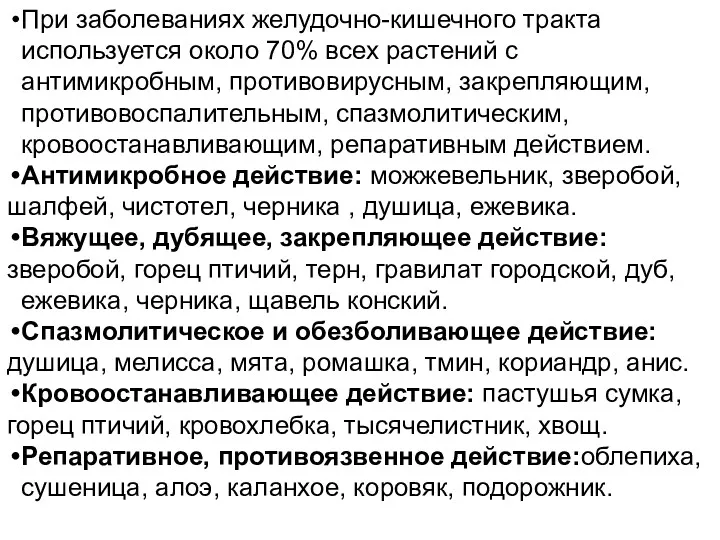 •При заболеваниях желудочно-кишечного тракта используется около 70% всех растений с антимикробным, противовирусным, закрепляющим, противовоспалительным, спазмолитическим, кровоостанавливающим, репаративным действием.

•Антимикробное действие: можжевельник, зверобой, шалфей, чистотел, черника , душица, ежевика.

•Вяжущее, дубящее, закрепляющее действие: зверобой, горец птичий, терн, гравилат городской, дуб, ежевика, черника, щавель конский.

•Спазмолитическое и обезболивающее действие: душица, мелисса, мята, ромашка, тмин, кориандр, анис.

•Кровоостанавливающее действие: пастушья сумка, горец птичий, кровохлебка, тысячелистник, хвощ.

•Репаративное, противоязвенное действие:облепиха, сушеница, алоэ, каланхое, коровяк, подорожник.